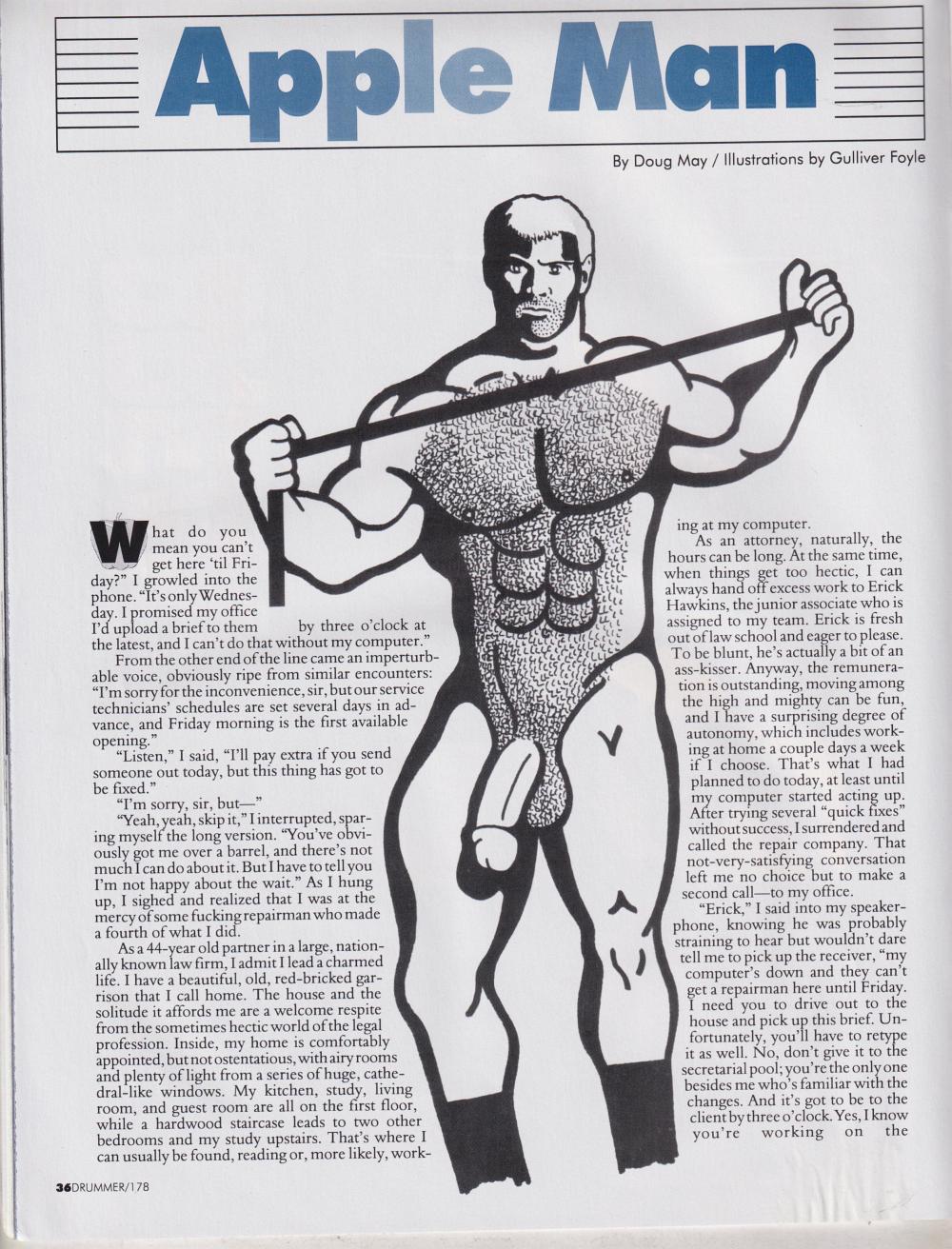 Apple Man

By Doug May / Illustrations by Gulliver Foyle

What do you mean you can't get here 'til Friday?" I growled into the phone. "It's only Wednesday. I promised my office I'd upload a brief to them by three o'clock at the latest, and I can't do that without my computer."

From the other end of the line came an imperturbable voice, obviously ripe from similar encounters: "I'm sorry for the inconvenience, sir, but our service technicians' schedules are set several days in advance, and Friday morning is the first available opening."

"Listen," I said, "I'll pay extra if you send someone out today, but this thing has got to be fixed."

"I'm sorry, sir, but—"

"Yeah, yeah, skip it," I interrupted, sparing myself the long version. "You've obviously got me over a barrel, and there's not much I can do about it. But I have to tell you I'm not happy about the wait." As I hung up, I sighed and realized that I was at the mercy of some fucking repairman who made a fourth of what I did.

As a 44-year old partner in a large, nationally known law firm, I admit I lead a charmed life. I have a beautiful, old, red-bricked garrison that I call home. The house and the solitude it affords me are a welcome respite from the sometimes hectic world of the legal profession. Inside, my home is comfortably appointed, but not ostentatious, with airy rooms and plenty of light from a series of huge, cathedral-like windows. My kitchen, study, living room, and guest room are all on the first floor, while a hardwood staircase leads to two other bedrooms and my study upstairs. That's where I can usually be found, reading or, more likely, working at my computer.

As an attorney, naturally, the hours can be long. At the same time, when things get too hectic, I can always hand off excess work to Erick Hawkins, the junior associate who is assigned to my team. Erick is fresh out of law school and eager to please. To be blunt, he's actually a bit of an ass-kisser. Anyway, the remuneration is outstanding, moving among the high and mighty can be fun, and I have a surprising degree of autonomy, which includes working at home a couple days a week if I choose. That's what I had planned to do today, at least until my computer started acting up. After trying several "quick fixes" without success, I surrendered and called the repair company. That not-very-satisfying conversation left me no choice but to make a second call—to my office.

"Erick," I said into my speakerphone, knowing he was probably straining to hear but wouldn't dare tell me to pick up the receiver, "my computer's down and they can't get a repairman here until Friday. I need you to drive out to the house and pick up this brief. Unfortunately, you'll have to retype it as well. No, don't give it to the secretarial pool; you're the only one besides me who's familiar with the changes. And it's got to be to the client by three o'clock. Yes, I know you're working on the

36DRUMMER/178